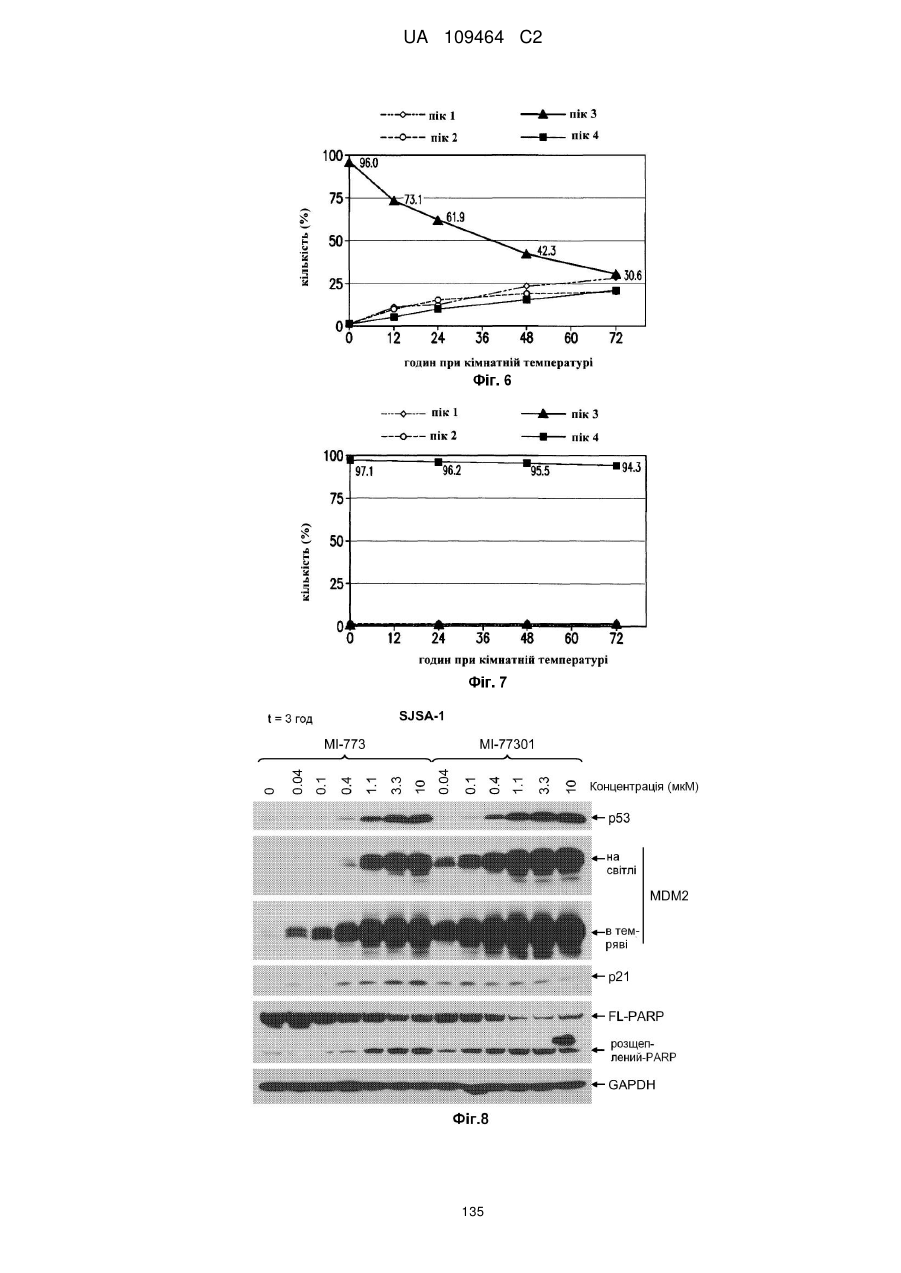 UA 109464 C2

пік 1
пік 2
пік 3
пік 4

100
75
50
25
0
кількість (%)
96.0
73.1
61.9
42.3
30.6
0 12 24 36 48 60 72
годин при кімнатній температурі
Фіг. 6

пік 1
пік 2
пік 3
пік 4

100
75
50
25
0
кількість (%)
97.1
96.2
95.5
94.3
0 12 24 36 48 60 72
годин при кімнатній температурі
Фіг. 7

t = 3 год
SJSA-1
MI-773
MI-77301
0 0.04 0.1 0.4 1.1 3.3 10 0.04 0.1 0.4 1.1 3.3 10 Концентрація (мкМ)
p53
на світлі
MDM2
в темряві
p21
FL-PARP
розщеплений-PARP
GAPDH
Фіг.8

135